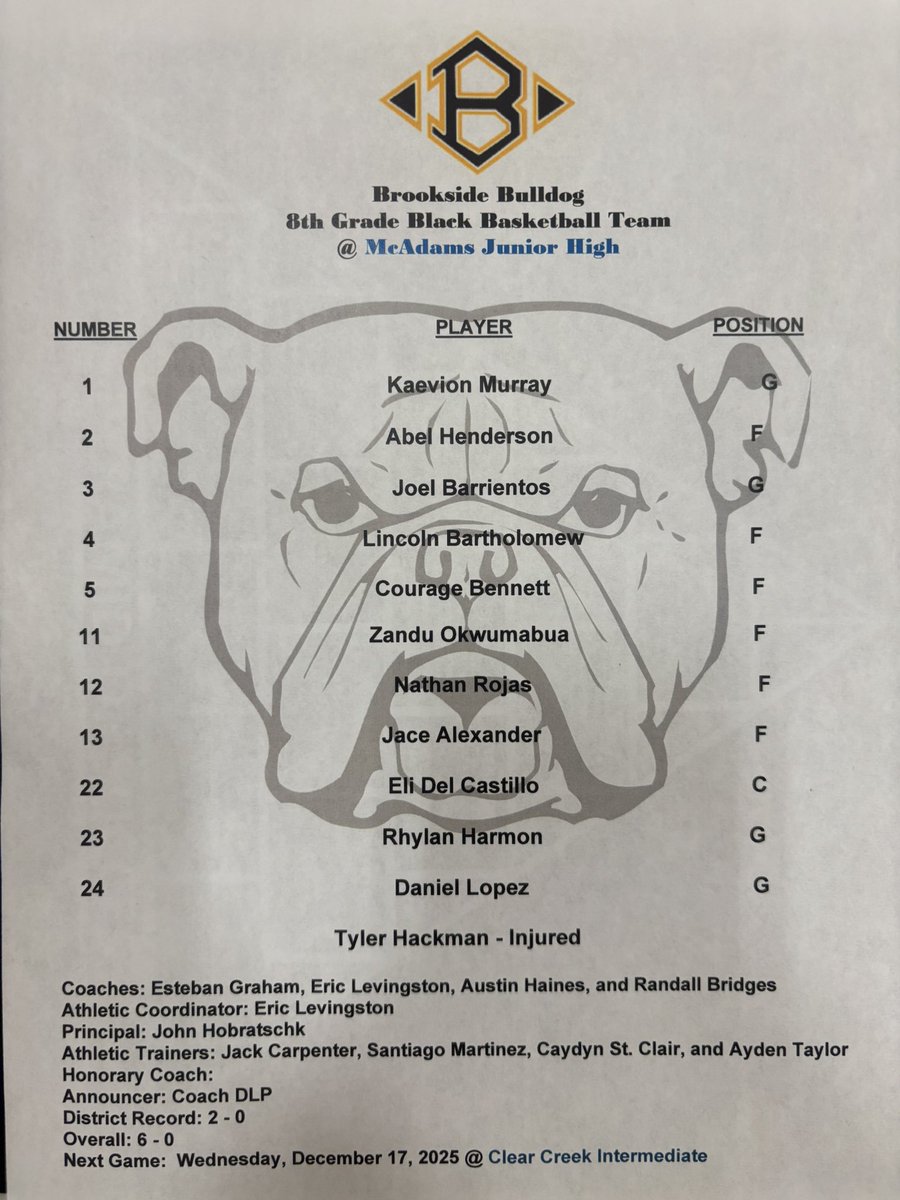 B

Brookside Bulldog
8th Grade Black Basketball Team
@ McAdams Junior High

| NUMBER | PLAYER | POSITION |
|---|---|---|
| 1 | Kaevion Murray | G |
| 2 | Abel Henderson | F |
| 3 | Joel Barrientos | G |
| 4 | Lincoln Bartholomew | F |
| 5 | Courage Bennett | F |
| 11 | Zandu Okwumabua | F |
| 12 | Nathan Rojas | F |
| 13 | Jace Alexander | F |
| 22 | Eli Del Castillo | C |
| 23 | Rhylan Harmon | G |
| 24 | Daniel Lopez | G |

Tyler Hackman - Injured

Coaches: Esteban Graham, Eric Levingston, Austin Haines, and Randall Bridges
Athletic Coordinator: Eric Levingston
Principal: John Hobratschk
Athletic Trainers: Jack Carpenter, Santiago Martinez, Caydyn St. Clair, and Ayden Taylor
Honorary Coach:
Announcer: Coach DLP
District Record: 2 - 0
Overall: 6 - 0
Next Game: Wednesday, December 17, 2025 @ Clear Creek Intermediate